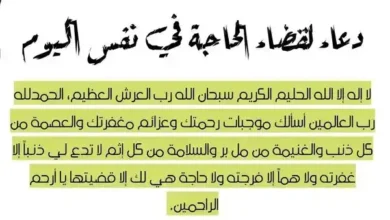 دعاء لقضاء الحاجة في نفس اليوم

لا إله إلا الله الحليم الكريم سبحان الله رب العرش العظيم، الحمدلله رب العالمين أسألك موجبات رحمتك وعزائم مغفرتك والعصمة من كل ذنب والغنيمة من مل بر والسلامة من كل إثم لا تدع لي ذنباً إلا غفرته ولا هماً إلا فرجته ولا حاجة هي لك إلا قضيتها يا أرحم الراحمين.